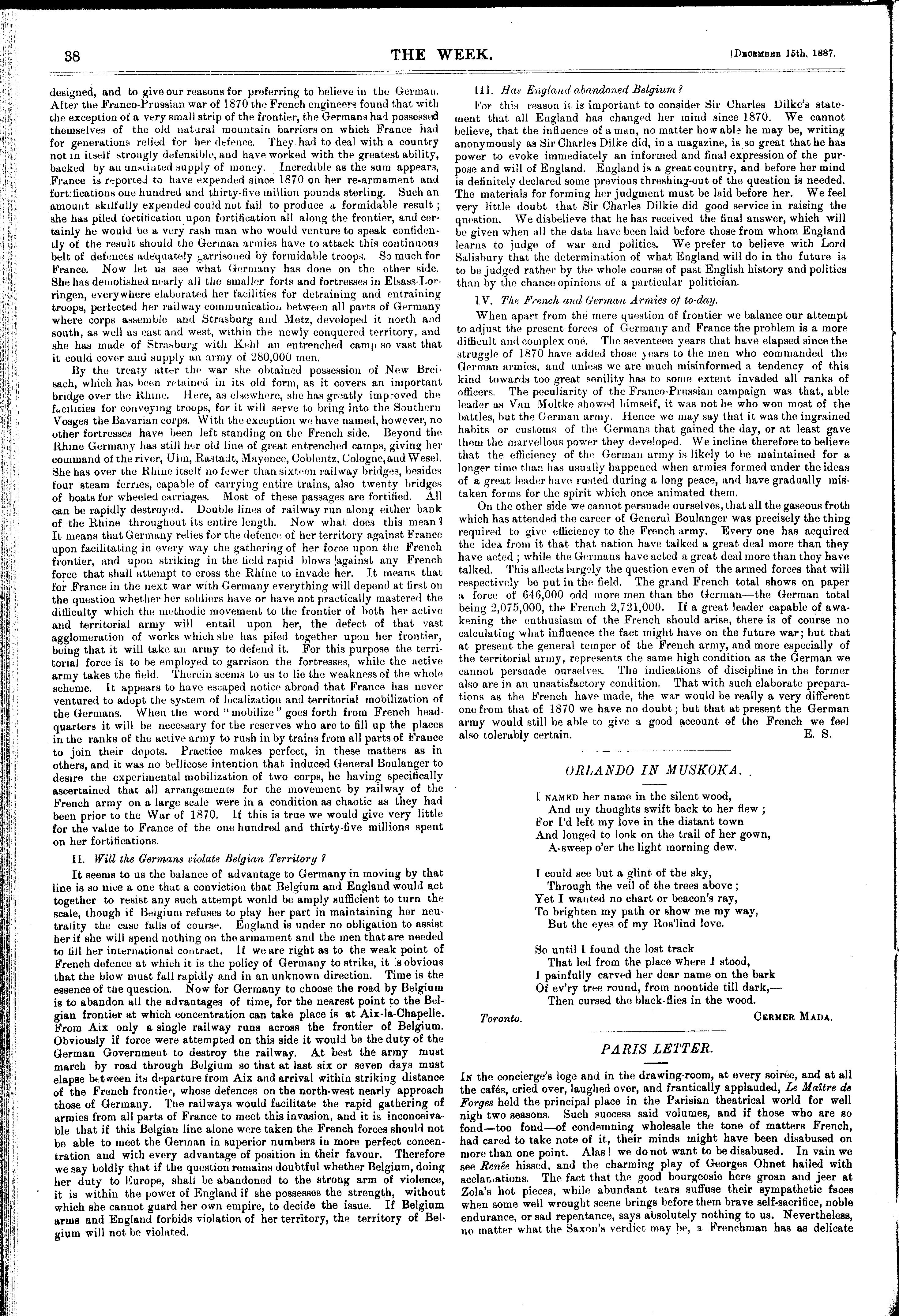 38

THE WEEK.

[December 15th, 1887.

designed, and to give our reasons for preferring to believe in the German. After the Franco-Prussian war of 1870 the French engineers found that with the exception of a very small strip of the frontier, the Germans had possessed themselves of the old natural mountain barriers on which France had for generations relied for her defence. They had to deal with a country not in itself strongly defensible, and have worked with the greatest ability, backed by an unstinted supply of money. Incredible as the sum appears, France is reported to have expended since 1870 on her re-armament and fortifications one hundred and thirty-five million pounds sterling. Such an amount skilfully expended could not fail to produce a formidable result; she has piled fortification upon fortification all along the frontier, and certainly he would be a very rash man who would venture to speak confidently of the result should the German armies have to attack this continuous belt of defences adequately garrisoned by formidable troops. So much for France. Now let us see what Germany has done on the other side. She has demolished nearly all the smaller forts and fortresses in Elsass-Lorringen, everywhere elaborated her facilities for detraining and entraining troops, perfected her railway communication between all parts of Germany where corps assemble and Strasburg and Metz, developed it north and south, as well as east and west, within the newly conquered territory, and she has made of Strasburg with Kehl an entrenched camp so vast that it could cover and supply an army of 280,000 men.

By the treaty after the war she obtained possession of New Breisach, which has been retained in its old form, as it covers an important bridge over the Rhine. Here, as elsewhere, she has greatly improved the facilities for conveying troops, for it will serve to bring into the Southern Vosges the Bavarian corps. With the exception we have named, however, no other fortresses have been left standing on the French side. Beyond the Rhine Germany has still her old line of great entrenched camps, giving her command of the river, Ulm, Rastadt, Mayence, Coblentz, Cologne, and Wesel. She has over the Rhine itself no fewer than sixteen railway bridges, besides four steam ferries, capable of carrying entire trains, also twenty bridges of boats for wheeled carriages. Most of these passages are fortified. All can be rapidly destroyed. Double lines of railway run along either bank of the Rhine throughout its entire length. Now what does this mean? It means that Germany relies for the defence of her territory against France upon facilitating in every way the gathering of her force upon the French frontier, and upon striking in the field rapid blows against any French force that shall attempt to cross the Rhine to invade her. It means that for France in the next war with Germany everything will depend at first on the question whether her soldiers have or have not practically mastered the difficulty which the methodic movement to the frontier of both her active and territorial army will entail upon her, the defect of that vast agglomeration of works which she has piled together upon her frontier, being that it will take an army to defend it. For this purpose the territorial force is to be employed to garrison the fortresses, while the active army takes the field. Therein seems to us to lie the weakness of the whole scheme. It appears to have escaped notice abroad that France has never ventured to adopt the system of localization and territorial mobilization of the Germans. When the word "mobilize" goes forth from French headquarters it will be necessary for the reserves who are to fill up the places in the ranks of the active army to rush in by trains from all parts of France to join their depots. Practice makes perfect, in these matters as in others, and it was no bellicose intention that induced General Boulanger to desire the experimental mobilization of two corps, he having specifically ascertained that all arrangements for the movement by railway of the French army on a large scale were in a condition as chaotic as they had been prior to the War of 1870. If this is true we would give very little for the value to France of the one hundred and thirty-five millions spent on her fortifications.

II. Will the Germans violate Belgian Territory?

It seems to us the balance of advantage to Germany in moving by that line is so nice a one that a conviction that Belgium and England would act together to resist any such attempt wonld be amply sufficient to turn the scale, though if Belgium refuses to play her part in maintaining her neutrality the case falls of course. England is under no obligation to assist her if she will spend nothing on the armament and the men that are needed to fill her international contract. If we are right as to the weak point of French defence at which it is the policy of Germany to strike, it is obvious that the blow must fall rapidly and in an unknown direction. Time is the essence of the question. Now for Germany to choose the road by Belgium is to abandon all the advantages of time, for the nearest point to the Belgian frontier at which concentration can take place is at Aix-la-Chapelle. From Aix only a single railway runs across the frontier of Belgium. Obviously if force were attempted on this side it would be the duty of the German Government to destroy the railway. At best the army must march by road through Belgium so that at last six or seven days must elapse between its departure from Aix and arrival within striking distance of the French frontier, whose defences on the north-west nearly approach those of Germany. The railways would facilitate the rapid gathering of armies from all parts of France to meet this invasion, and it is inconceivable that if this Belgian line alone were taken the French forces should not be able to meet the German in superior numbers in more perfect concentration and with every advantage of position in their favour. Therefore we say boldly that if the question remains doubtful whether Belgium, doing her duty to Europe, shall be abandoned to the strong arm of violence, it is within the power of England if she possesses the strength, without which she cannot guard her own empire, to decide the issue. If Belgium arms and England forbids violation of her territory, the territory of Belgium will not be violated.

III. Has England abandoned Belgium?

For this reason it is important to consider Sir Charles Dilke's statement that all England has changed her mind since 1870. We cannot believe, that the influence of a man, no matter how able he may be, writing anonymously as Sir Charles Dilke did, in a magazine, is so great that he has power to evoke immediately an informed and final expression of the purpose and will of England. England is a great country, and before her mind is definitely declared some previous threshing-out of the question is needed. The materials for forming her judgment must be laid before her. We feel very little doubt that Sir Charles Dilkie did good service in raising the question. We disbelieve that he has received the final answer, which will be given when all the data have been laid before those from whom England learns to judge of war and politics. We prefer to believe with Lord Salisbury that the determination of what England will do in the future is to be judged rather by the whole course of past English history and politics than by the chance opinions of a particular politician.

IV. The French and German Armies of to-day.

When apart from the mere question of frontier we balance our attempt to adjust the present forces of Germany and France the problem is a more difficult and complex one. The seventeen years that have elapsed since the struggle of 1870 have added those years to the men who commanded the German armies, and unless we are much misinformed a tendency of this kind towards too great senility has to some extent invaded all ranks of officers. The peculiarity of the Franco-Prussian campaign was that, able leader as Van Moltke showed himself, it was not he who won most of the battles, but the German army. Hence we may say that it was the ingrained habits or customs of the Germans that gained the day, or at least gave them the marvellous power they developed. We incline therefore to believe that the efficiency of the German army is likely to be maintained for a longer time than has usually happened when armies formed under the ideas of a great leader have rusted during a long peace, and have gradually mistaken forms for the spirit which once animated them.

On the other side we cannot persuade ourselves, that all the gaseous froth which has attended the career of General Boulanger was precisely the thing required to give efficiency to the French army. Every one has acquired the idea from it that that nation have talked a great deal more than they have acted; while the Germans have acted a great deal more than they have talked. This affects largely the question even of the armed forces that will respectively be put in the field. The grand French total shows on paper a force of 646,000 odd more men than the German—the German total being 2,075,000, the French 2,721,000. If a great leader capable of awakening the enthusiasm of the French should arise, there is of course no calculating what influence the fact might have on the future war; but that at present the general temper of the French army, and more especially of the territorial army, represents the same high condition as the German we cannot persuade ourselves. The indications of discipline in the former also are in an unsatisfactory condition. That with such elaborate preparations as the French have made, the war would be really a very different one from that of 1870 we have no doubt; but that at present the German army would still be able to give a good account of the French we feel also tolerably certain.
E. S.

ORLANDO IN MUSKOKA.

I named her name in the silent wood,
And my thoughts swift back to her flew;
For I'd left my love in the distant town
And longed to look on the trail of her gown,
A-sweep o'er the light morning dew.

I could see but a glint of the sky,
Through the veil of the trees above;
Yet I wanted no chart or beacon's ray,
To brighten my path or show me my way,
But the eyes of my Ros'lind love.

So until I found the lost track
That led from the place where I stood,
I painfully carved her dear name on the bark
Of ev'ry tree round, from noontide till dark,—
Then cursed the black-flies in the wood.

Toronto.
Cermer Mada.

PARIS LETTER.

In the concierge's loge and in the drawing-room, at every soirée, and at all the cafés, cried over, laughed over, and frantically applauded, Le Maître de Forges held the principal place in the Parisian theatrical world for well nigh two seasons. Such success said volumes, and if those who are so fond—too fond—of condemning wholesale the tone of matters French, had cared to take note of it, their minds might have been disabused on more than one point. Alas! we do not want to be disabused. In vain we see Renée hissed, and the charming play of Georges Ohnet hailed with acclamations. The fact that the good bourgeosie here groan and jeer at Zola's hot pieces, while abundant tears suffuse their sympathetic faces when some well wrought scene brings before them brave self-sacrifice, noble endurance, or sad repentance, says absolutely nothing to us. Nevertheless, no matter what the Saxon's verdict may be, a Frenchman has as delicate